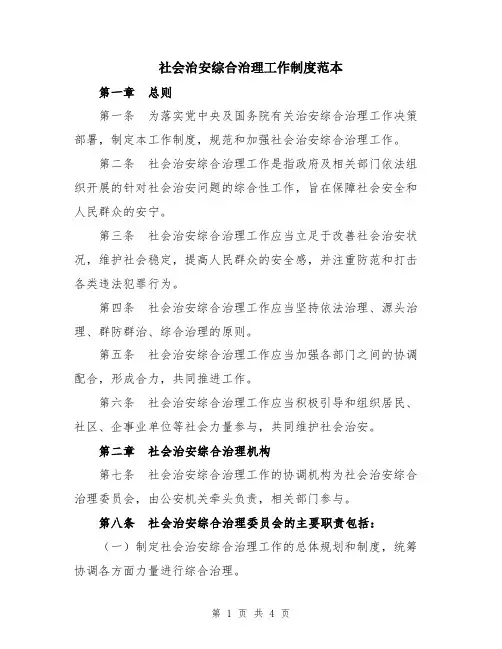 社会治安综合治理工作制度范本

第一章　总则

第一条　为落实党中央及国务院有关治安综合治理工作决策部署，制定本工作制度，规范和加强社会治安综合治理工作。

第二条　社会治安综合治理工作是指政府及相关部门依法组织开展的针对社会治安问题的综合性工作，旨在保障社会安全和人民群众的安宁。

第三条　社会治安综合治理工作应当立足于改善社会治安状况，维护社会稳定，提高人民群众的安全感，并注重防范和打击各类违法犯罪行为。

第四条　社会治安综合治理工作应当坚持依法治理、源头治理、群防群治、综合治理的原则。

第五条　社会治安综合治理工作应当加强各部门之间的协调配合，形成合力，共同推进工作。

第六条　社会治安综合治理工作应当积极引导和组织居民、社区、企事业单位等社会力量参与，共同维护社会治安。

第二章　社会治安综合治理机构

第七条　社会治安综合治理工作的协调机构为社会治安综合治理委员会，由公安机关牵头负责，相关部门参与。

第八条　社会治安综合治理委员会的主要职责包括：

（一）制定社会治安综合治理工作的总体规划和制度，统筹协调各方面力量进行综合治理。

第 1 页 共 4 页